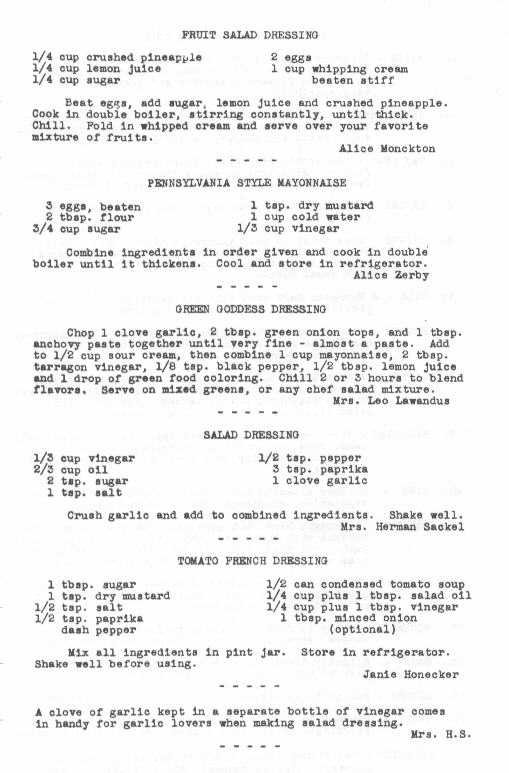 FRUIT SALAD DRESSING

1/4 cup crushed pineapple
1/4 cup lemon juice
1/4 cup sugar

2 eggs
1 cup whipping cream
beaten stiff

Beat eggs, add sugar, lemon juice and crushed pineapple. Cook in double boiler, stirring constantly, until thick. Chill. Fold in whipped cream and serve over your favorite mixture of fruits.
Alice Monckton

- - - - -

PENNSYLVANIA STYLE MAYONNAISE

3 eggs, beaten
2 tbsp. flour
3/4 cup sugar

1 tsp. dry mustard
1 cup cold water
1/3 cup vinegar

Combine ingredients in order given and cook in double boiler until it thickens. Cool and store in refrigerator.
Alice Zerby

- - - - -

GREEN GODDESS DRESSING

Chop 1 clove garlic, 2 tbsp. green onion tops, and 1 tbsp. anchovy paste together until very fine - almost a paste. Add to 1/2 cup sour cream, then combine 1 cup mayonnaise, 2 tbsp. tarragon vinegar, 1/8 tsp. black pepper, 1/2 tbsp. lemon juice and 1 drop of green food coloring. Chill 2 or 3 hours to blend flavors. Serve on mixed greens, or any chef salad mixture.
Mrs. Leo Lawandus

- - - - -

SALAD DRESSING

1/3 cup vinegar
2/3 cup oil
2 tsp. sugar
1 tsp. salt

1/2 tsp. pepper
3 tsp. paprika
1 clove garlic

Crush garlic and add to combined ingredients. Shake well.
Mrs. Herman Sackel

- - - - -

TOMATO FRENCH DRESSING

1 tbsp. sugar
1 tsp. dry mustard
1/2 tsp. salt
1/2 tsp. paprika
dash pepper

1/2 can condensed tomato soup
1/4 cup plus 1 tbsp. salad oil
1/4 cup plus 1 tbsp. vinegar
1 tbsp. minced onion
(optional)

Mix all ingredients in pint jar. Store in refrigerator. Shake well before using.
Janie Honecker

- - - - -

A clove of garlic kept in a separate bottle of vinegar comes in handy for garlic lovers when making salad dressing.
Mrs. H.S.

- - - - -